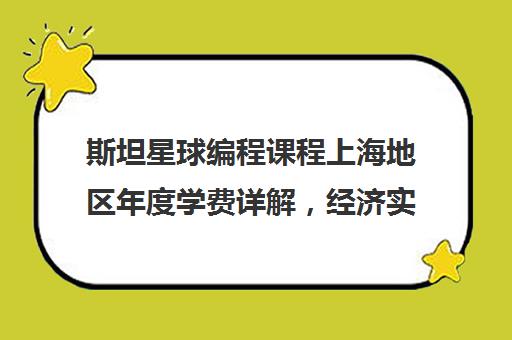 斯坦星球编程课程上海地区年度学费详解，经济实